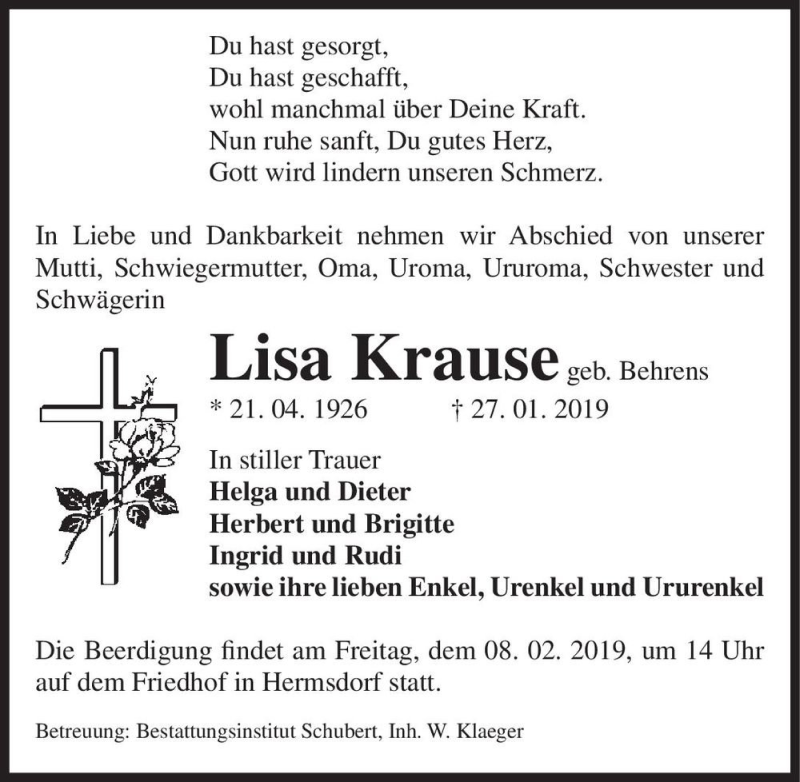 Du hast gesorgt,
Du hast geschafft,
wohl manchmal über Deine Kraft.
Nun ruhe sanft, Du gutes Herz,
Gott wird lindern unseren Schmerz.

In Liebe und Dankbarkeit nehmen wir Abschied von unserer Mutti, Schwiegermutter, Oma, Uroma, Ururoma, Schwester und Schwägerin

Lisa Krause geb. Behrens
* 21. 04. 1926 † 27. 01. 2019

In stiller Trauer
Helga und Dieter
Herbert und Brigitte
Ingrid und Rudi
sowie ihre lieben Enkel, Urenkel und Ururenkel

Die Beerdigung findet am Freitag, dem 08. 02. 2019, um 14 Uhr auf dem Friedhof in Hermsdorf statt.

Betreuung: Bestattungsinstitut Schubert, Inh. W. Klaeger